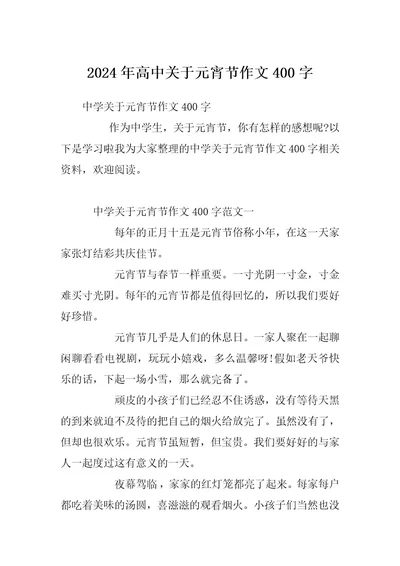 2024年高中关于元宵节作文400字

中学关于元宵节作文400字

作为中学生，关于元宵节，你有怎样的感想呢?以下是学习啦我为大家整理的中学关于元宵节作文400字相关资料，欢迎阅读。

中学关于元宵节作文400字范文一

每年的正月十五是元宵节俗称小年，在这一天家家张灯结彩共庆佳节。

元宵节与春节一样重要。一寸光阴一寸金，寸金难买寸光阴。每年的元宵节都是值得回忆的，所以我们要好好珍惜。

元宵节几乎是人们的休息日。一家人聚在一起聊闲聊看看电视剧，玩玩小嬉戏，多么温馨呀!假如老天爷快乐的话，下起一场小雪，那么就完备了。

顽皮的小孩子们已经忍不住诱惑，没有等待天黑的到来就迫不及待的把自己的烟火给放完了。虽然没有了，但却也很欢乐。元宵节虽短暂，但宝贵。我们要好好的与家人一起度过这有意义的一天。

夜幕驾临，家家的红灯笼都亮了起来。每家每户都吃着美味的汤圆，喜滋滋的观看烟火。小孩子们当然也没